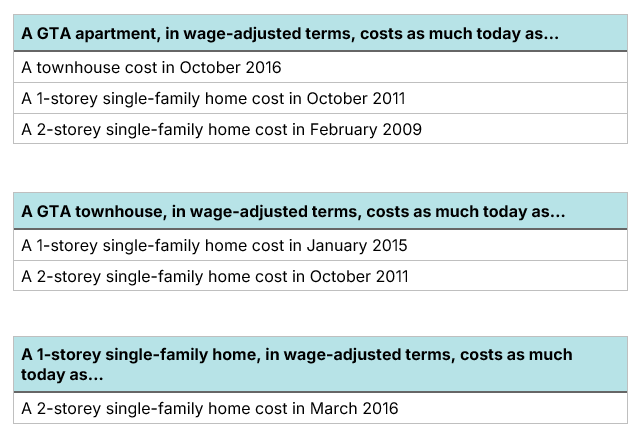 | A GTA apartment, in wage-adjusted terms, costs as much today as... |
|---|
| A townhouse cost in October 2016 |
| A 1-storey single-family home cost in October 2011 |
| A 2-storey single-family home cost in February 2009 |

| A GTA townhouse, in wage-adjusted terms, costs as much today as... |
|---|
| A 1-storey single-family home cost in January 2015 |
| A 2-storey single-family home cost in October 2011 |

| A 1-storey single-family home, in wage-adjusted terms, costs as much today as... |
|---|
| A 2-storey single-family home cost in March 2016 |